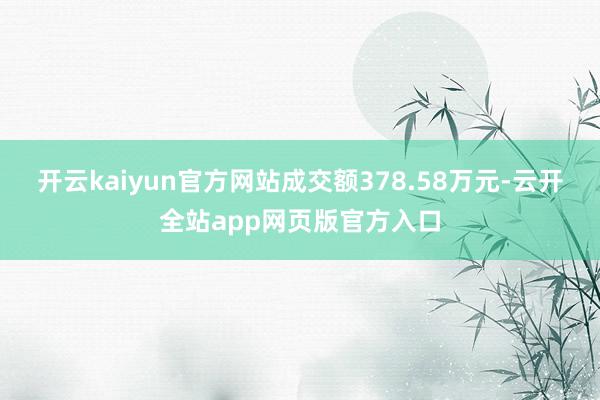 开云kaiyun官方网站成交额378.58万元-云开全站app网页版官方入口